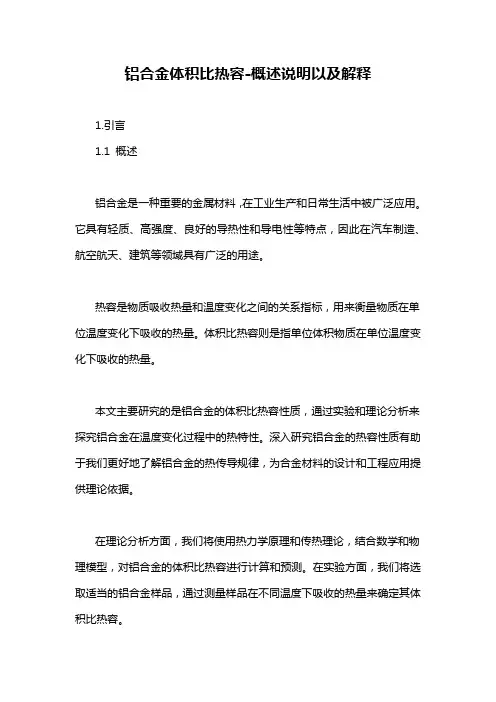 铝合金体积比热容-概述说明以及解释

1.引言

1.1 概述

铝合金是一种重要的金属材料，在工业生产和日常生活中被广泛应用。它具有轻质、高强度、良好的导热性和导电性等特点，因此在汽车制造、航空航天、建筑等领域具有广泛的用途。

热容是物质吸收热量和温度变化之间的关系指标，用来衡量物质在单位温度变化下吸收的热量。体积比热容则是指单位体积物质在单位温度变化下吸收的热量。

本文主要研究的是铝合金的体积比热容性质，通过实验和理论分析来探究铝合金在温度变化过程中的热特性。深入研究铝合金的热容性质有助于我们更好地了解铝合金的热传导规律，为合金材料的设计和工程应用提供理论依据。

在理论分析方面，我们将使用热力学原理和传热理论，结合数学和物理模型，对铝合金的体积比热容进行计算和预测。在实验方面，我们将选取适当的铝合金样品，通过测量样品在不同温度下吸收的热量来确定其体积比热容。